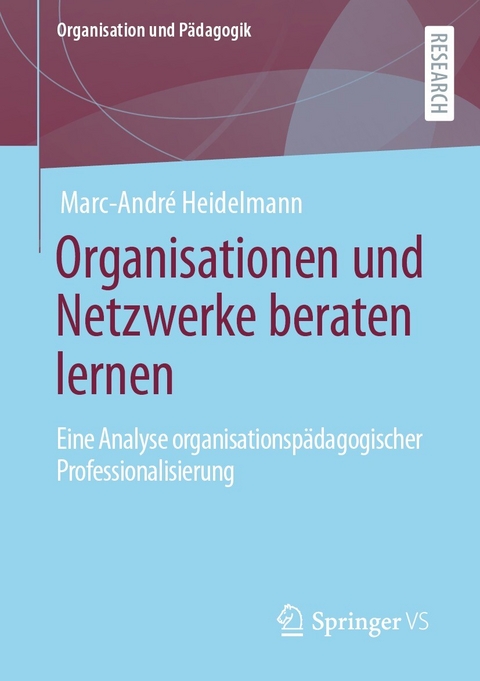 Organisation und Pädagogik

RESEARCH

Marc-André Heidelmann

Organisationen und Netzwerke beraten lernen

Eine Analyse organisationspädagogischer Professionalisierung

Springer VS